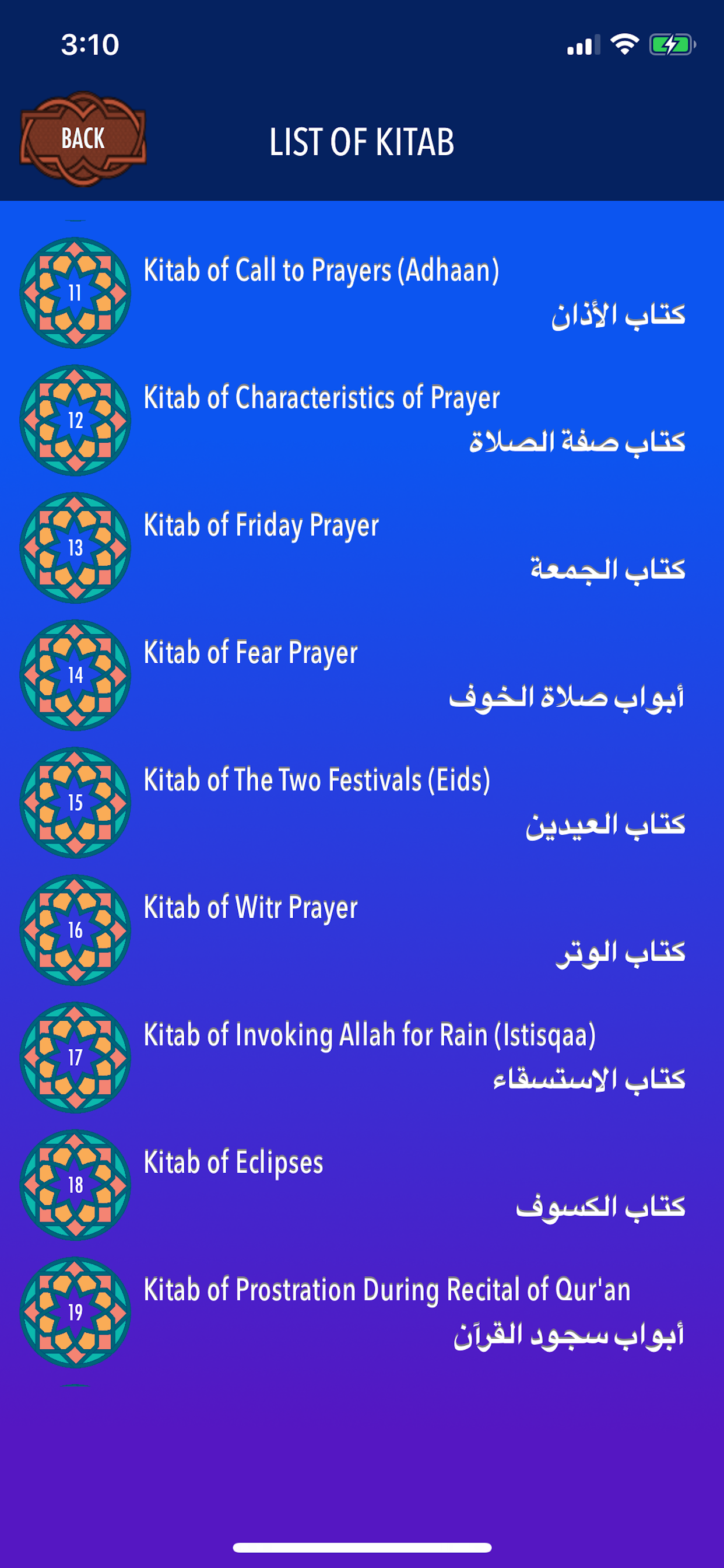 3:10

BACK

LIST OF KITAB

11
Kitab of Call to Prayers (Adhaan)
كتاب الأذان

12
Kitab of Characteristics of Prayer
كتاب صفة الصلاة

13
Kitab of Friday Prayer
كتاب الجمعة

14
Kitab of Fear Prayer
أبواب صلاة الخوف

15
Kitab of The Two Festivals (Eids)
كتاب العيدين

16
Kitab of Witr Prayer
كتاب الوتر

17
Kitab of Invoking Allah for Rain (Istisqaa)
كتاب الاستسقاء

18
Kitab of Eclipses
كتاب الكسوف

19
Kitab of Prostration During Recital of Qur'an
أبواب سجود القرآن